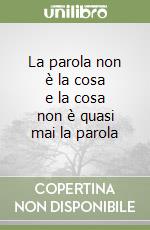 unilibro

La parola non è la cosa e la cosa non è quasi mai la parola

COPERTINA NON DISPONIBILE